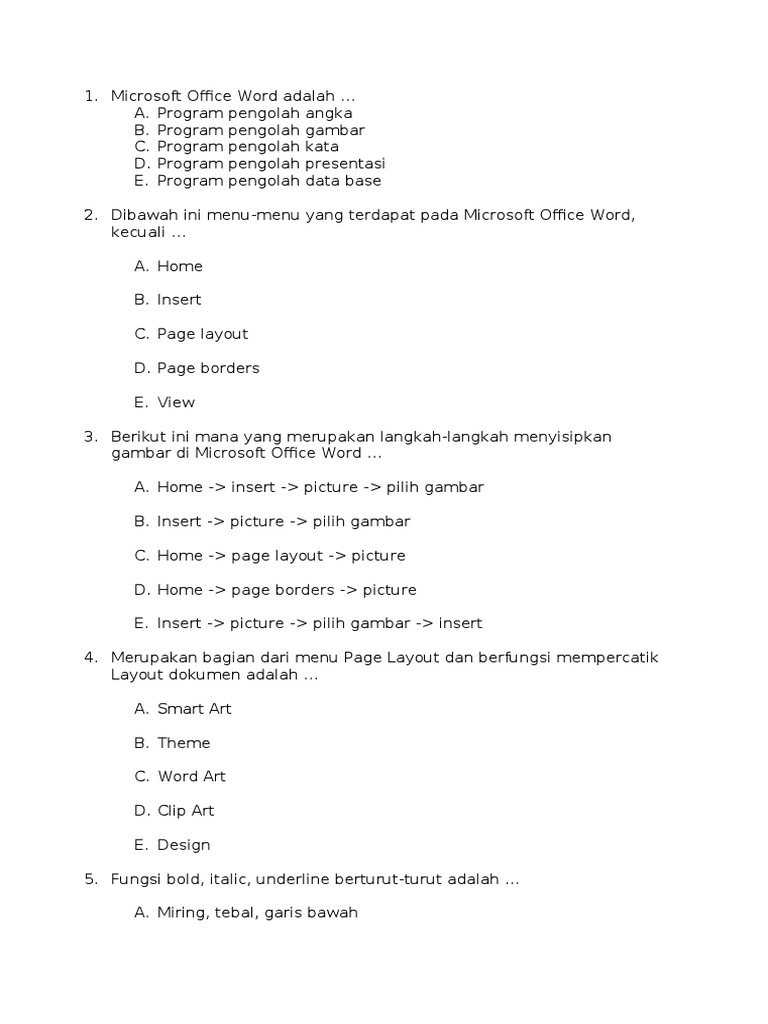 1. Microsoft Office Word adalah ...
A. Program pengolah angka
B. Program pengolah gambar
C. Program pengolah kata
D. Program pengolah presentasi
E. Program pengolah data base

2. Dibawah ini menu-menu yang terdapat pada Microsoft Office Word, kecuali ...

A. Home

B. Insert

C. Page layout

D. Page borders

E. View

3. Berikut ini mana yang merupakan langkah-langkah menyisipkan gambar di Microsoft Office Word ...

A. Home -> insert -> picture -> pilih gambar

B. Insert -> picture -> pilih gambar

C. Home -> page layout -> picture

D. Home -> page borders -> picture

E. Insert -> picture -> pilih gambar -> insert

4. Merupakan bagian dari menu Page Layout dan berfungsi mempercatik Layout dokumen adalah ...

A. Smart Art

B. Theme

C. Word Art

D. Clip Art

E. Design

5. Fungsi bold, italic, underline berturut-turut adalah ...

A. Miring, tebal, garis bawah